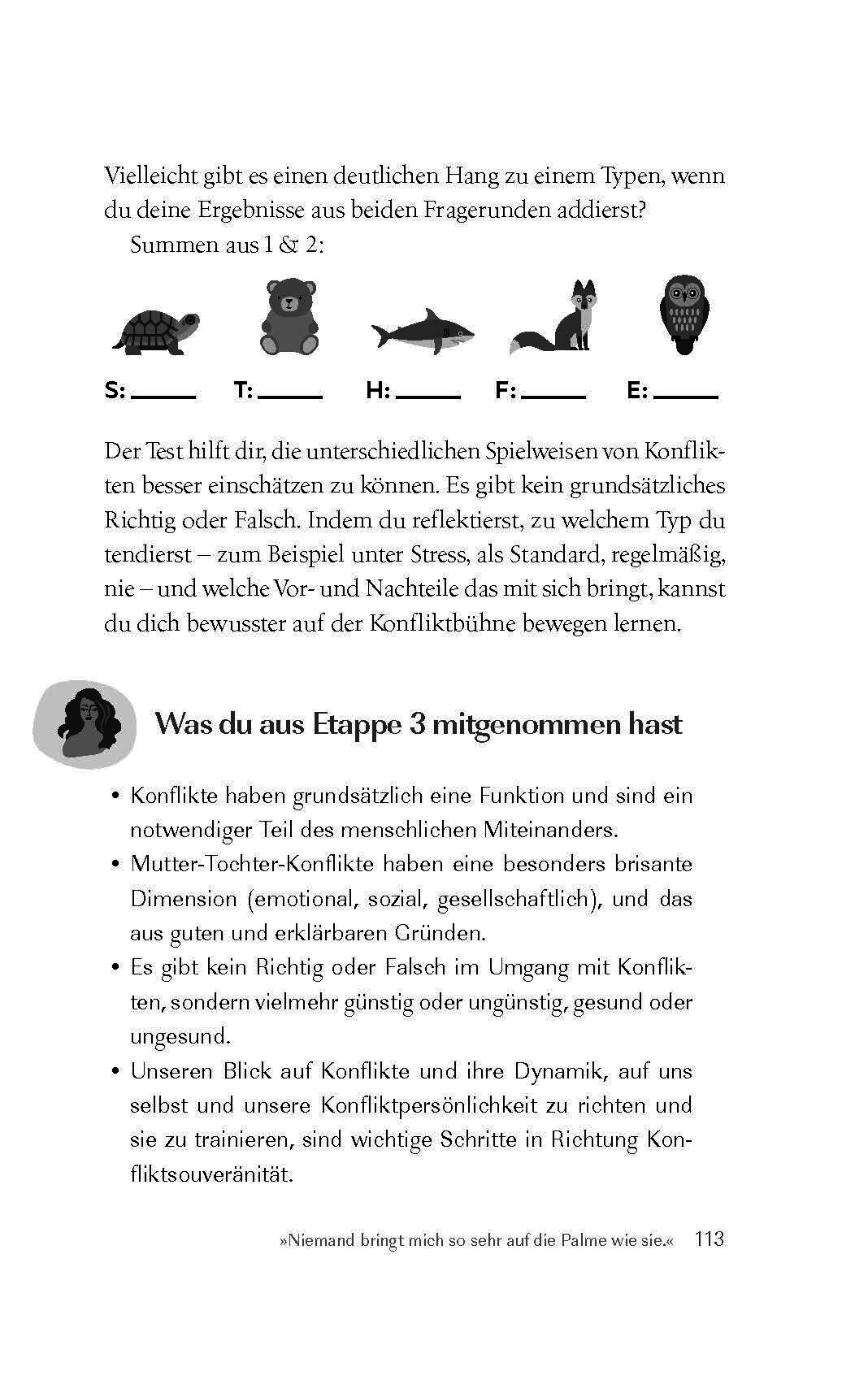 Vielleicht gibt es einen deutlichen Hang zu einem Typen, wenn du deine Ergebnisse aus beiden Fragerunden addierst?

Summen aus 1 & 2:

S: _____ T: _____ H: _____ F: _____ E: _____

Der Test hilft dir, die unterschiedlichen Spielweisen von Konflikten besser einschätzen zu können. Es gibt kein grundsätzliches Richtig oder Falsch. Indem du reflektierst, zu welchem Typ du tendierst – zum Beispiel unter Stress, als Standard, regelmäßig, nie – und welche Vor- und Nachteile das mit sich bringt, kannst du dich bewusster auf der Konfliktbühne bewegen lernen.

Was du aus Etappe 3 mitgenommen hast

• Konflikte haben grundsätzlich eine Funktion und sind ein notwendiger Teil des menschlichen Miteinanders.
• Mutter-Tochter-Konflikte haben eine besonders brisante Dimension (emotional, sozial, gesellschaftlich), und das aus guten und erklärbaren Gründen.
• Es gibt kein Richtig oder Falsch im Umgang mit Konflikten, sondern vielmehr günstig oder ungünstig, gesund oder ungesund.
• Unseren Blick auf Konflikte und ihre Dynamik, auf uns selbst und unsere Konfliktpersönlichkeit zu richten und sie zu trainieren, sind wichtige Schritte in Richtung Konfliktsouveränität.

»Niemand bringt mich so sehr auf die Palme wie sie.« 113